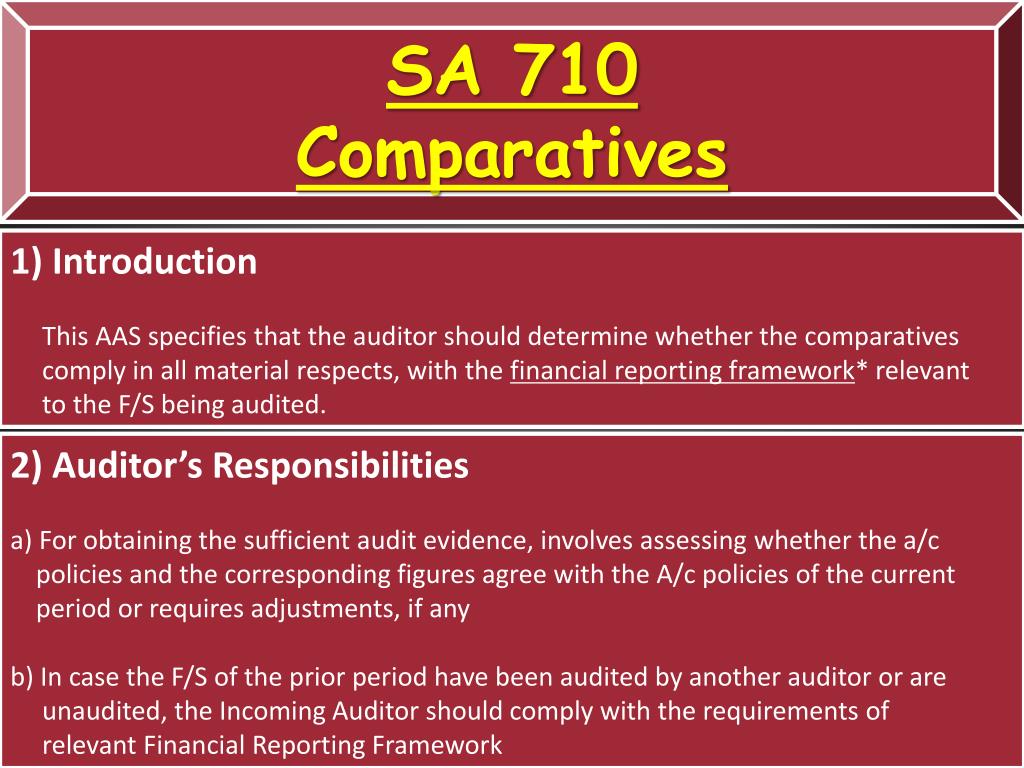 SA 710
Comparatives

1) Introduction

This AAS specifies that the auditor should determine whether the comparatives comply in all material respects, with the financial reporting framework* relevant to the F/S being audited.

2) Auditor's Responsibilities

a) For obtaining the sufficient audit evidence, involves assessing whether the a/c policies and the corresponding figures agree with the A/c policies of the current period or requires adjustments, if any

b) In case the F/S of the prior period have been audited by another auditor or are unaudited, the Incoming Auditor should comply with the requirements of relevant Financial Reporting Framework